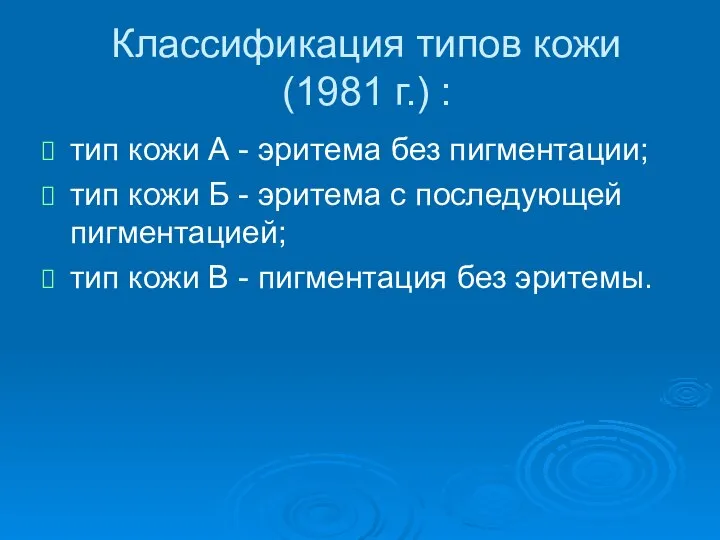 Классификация типов кожи (1981 г.) :

тип кожи А - эритема без пигментации;

тип кожи Б - эритема с последующей пигментацией;

тип кожи В - пигментация без эритемы.